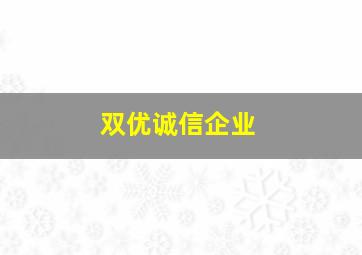 双优诚信企业